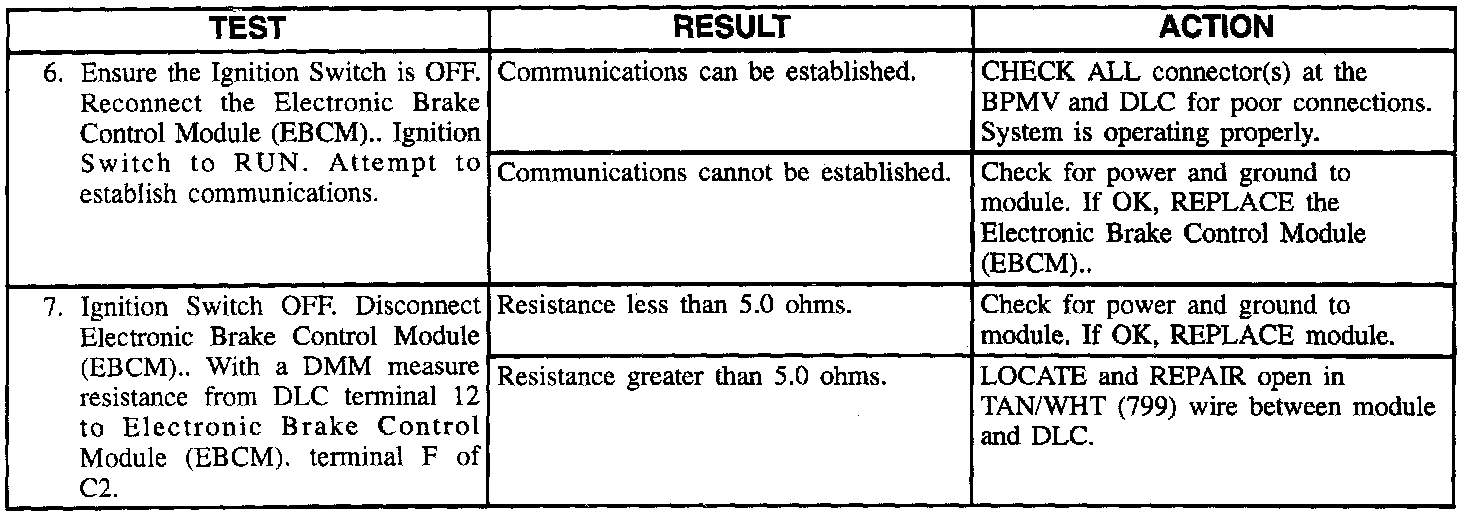 | TEST | RESULT | ACTION |
|---|---|---|
| 6. Ensure the Ignition Switch is OFF. Reconnect the Electronic Brake Control Module (EBCM).. Ignition Switch to RUN. Attempt to establish communications. | Communications can be established. | CHECK ALL connector(s) at the BPMV and DLC for poor connections. System is operating properly. |
| | Communications cannot be established. | Check for power and ground to module. If OK, REPLACE the Electronic Brake Control Module (EBCM).. |
| 7. Ignition Switch OFF. Disconnect Electronic Brake Control Module (EBCM).. With a DMM measure resistance from DLC terminal 12 to Electronic Brake Control Module (EBCM). terminal F of C2. | Resistance less than 5.0 ohms. | Check for power and ground to module. If OK, REPLACE module. |
| | Resistance greater than 5.0 ohms. | LOCATE and REPAIR open in TAN/WHT (799) wire between module and DLC. |